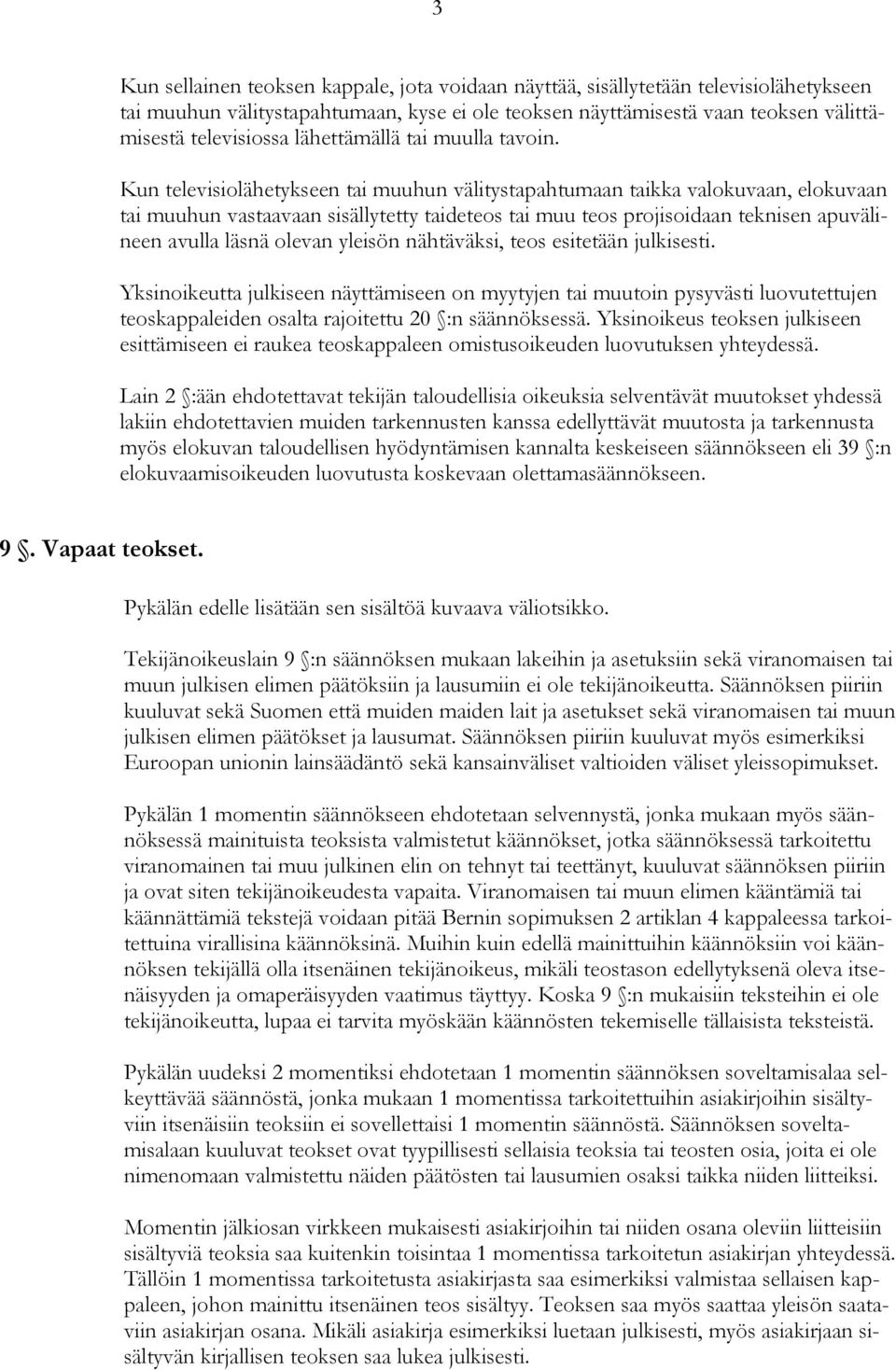 3

Kun sellainen teoksen kappale, jota voidaan näyttää, sisällytetään televisiolähetykseen tai muuhun välitystapahtumaan, kyse ei ole teoksen näyttämisestä vaan teoksen välittämisestä televisiossa lähettämällä tai muulla tavoin.

Kun televisiolähetykseen tai muuhun välitystapahtumaan taikka valokuvaan, elokuvaan tai muuhun vastaavaan sisällytetty taideteos tai muu teos projisoidaan teknisen apuvälineen avulla läsnä olevan yleisön nähtäväksi, teos esitetään julkisesti.

Yksinoikeutta julkiseen näyttämiseen on myytyjen tai muutoin pysyvästi luovutettujen teoskappaleiden osalta rajoitettu 20 §:n säännöksessä. Yksinoikeus teoksen julkiseen esittämiseen ei raukea teoskappaleen omistusoikeuden luovutuksen yhteydessä.

Lain 2 §:ään ehdotettavat tekijän taloudellisia oikeuksia selventävät muutokset yhdessä lakiin ehdotettavien muiden tarkennusten kanssa edellyttävät muutosta ja tarkennusta myös elokuvan taloudellisen hyödyntämisen kannalta keskeiseen säännökseen eli 39 §:n elokuvaamisoikeuden luovutusta koskevaan olettamasäännökseen.

9 §. Vapaat teokset.

Pykälän edelle lisätään sen sisältöä kuvaava väliotsikko.

Tekijänoikeuslain 9 §:n säännöksen mukaan lakeihin ja asetuksiin sekä viranomaisen tai muun julkisen elimen päätöksiin ja lausumiin ei ole tekijänoikeutta. Säännöksen piiriin kuuluvat sekä Suomen että muiden maiden lait ja asetukset sekä viranomaisen tai muun julkisen elimen päätökset ja lausumat. Säännöksen piiriin kuuluvat myös esimerkiksi Euroopan unionin lainsäädäntö sekä kansainväliset valtioiden väliset yleissopimukset.

Pykälän 1 momentin säännökseen ehdotetaan selvennystä, jonka mukaan myös säännöksessä mainituista teoksista valmistetut käännökset, jotka säännöksessä tarkoitettu viranomainen tai muu julkinen elin on tehnyt tai teettänyt, kuuluvat säännöksen piiriin ja ovat siten tekijänoikeudesta vapaita. Viranomaisen tai muun elimen kääntämiä tai käännättämiä tekstejä voidaan pitää Bernin sopimuksen 2 artiklan 4 kappaleessa tarkoitettuina virallisina käännöksinä. Muihin kuin edellä mainittuihin käännöksiin voi käännöksen tekijällä olla itsenäinen tekijänoikeus, mikäli teostason edellytyksenä oleva itsenäisyyden ja omaperäisyyden vaatimus täyttyy. Koska 9 §:n mukaisiin teksteihin ei ole tekijänoikeutta, lupaa ei tarvita myöskään käännösten tekemiselle tällaisista teksteistä.

Pykälän uudeksi 2 momentiksi ehdotetaan 1 momentin säännöksen soveltamisalaa selkeyttävää säännöstä, jonka mukaan 1 momentissa tarkoitettuihin asiakirjoihin sisältyviin itsenäisiin teoksiin ei sovellettaisi 1 momentin säännöstä. Säännöksen soveltamisalaan kuuluvat teokset ovat tyypillisesti sellaisia teoksia tai teosten osia, joita ei ole nimenomaan valmistettu näiden päätösten tai lausumien osaksi taikka niiden liitteiksi.

Momentin jälkiosan virkkeen mukaisesti asiakirjoihin tai niiden osana oleviin liitteisiin sisältyviä teoksia saa kuitenkin toisintaa 1 momentissa tarkoitetun asiakirjan yhteydessä. Tällöin 1 momentissa tarkoitetusta asiakirjasta saa esimerkiksi valmistaa sellaisen kappaleen, johon mainittu itsenäinen teos sisältyy. Teoksen saa myös saattaa yleisön saataviin asiakirjan osana. Mikäli asiakirja esimerkiksi luetaan julkisesti, myös asiakirjaan sisältyvän kirjallisen teoksen saa lukea julkisesti.